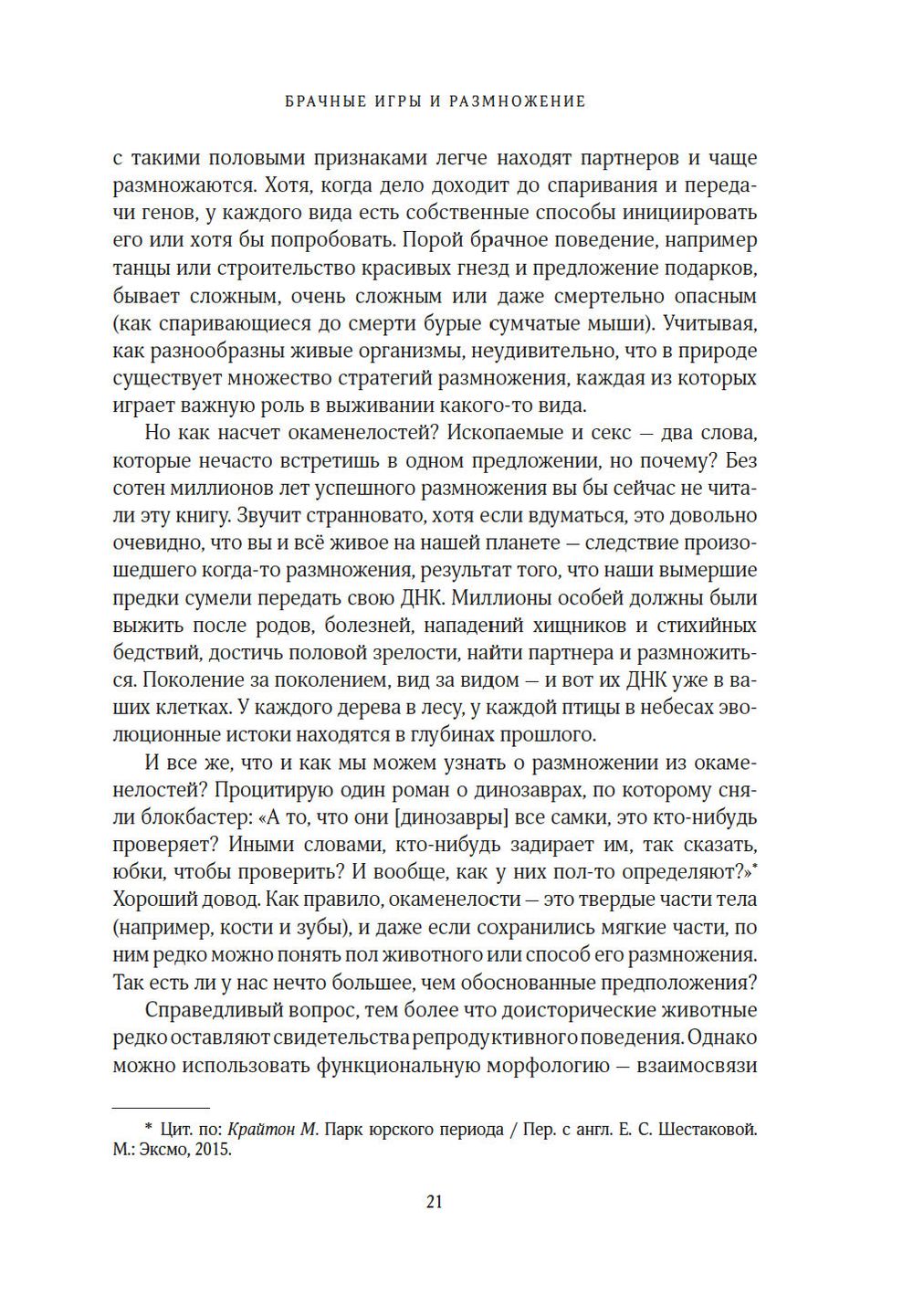 БРАЧНЫЕ ИГРЫ И РАЗМНОЖЕНИЕ

с такими половыми признаками легче находят партнеров и чаще размножаются. Хотя, когда дело доходит до спаривания и передачи генов, у каждого вида есть собственные способы инициировать его или хотя бы попробовать. Порой брачное поведение, например танцы или строительство красивых гнезд и предложение подарков, бывает сложным, очень сложным или даже смертельно опасным (как спаривающиеся до смерти бурые сумчатые мыши). Учитывая, как разнообразны живые организмы, неудивительно, что в природе существует множество стратегий размножения, каждая из которых играет важную роль в выживании какого-то вида.

Но как насчет окаменелостей? Ископаемые и секс — два слова, которые нечасто встретишь в одном предложении, но почему? Без сотен миллионов лет успешного размножения вы бы сейчас не читали эту книгу. Звучит странновато, хотя если вдуматься, это довольно очевидно, что вы и всё живое на нашей планете — следствие произошедшего когда-то размножения, результат того, что наши вымершие предки сумели передать свою ДНК. Миллионы особей должны были выжить после родов, болезней, нападений хищников и стихийных бедствий, достичь половой зрелости, найти партнера и размножиться. Поколение за поколением, вид за видом — и вот их ДНК уже в ваших клетках. У каждого дерева в лесу, у каждой птицы в небесах эволюционные истоки находятся в глубинах прошлого.

И все же, что и как мы можем узнать о размножении из окаменелостей? Процитирую один роман о динозаврах, по которому сняли блокбастер: «А то, что они [динозавры] все самки, это кто-нибудь проверяет? Иными словами, кто-нибудь задирает им, так сказать, юбки, чтобы проверить? И вообще, как у них пол-то определяют?»* Хороший довод. Как правило, окаменелости — это твердые части тела (например, кости и зубы), и даже если сохранились мягкие части, по ним редко можно понять пол животного или способ его размножения. Так есть ли у нас нечто большее, чем обоснованные предположения?

Справедливый вопрос, тем более что доисторические животные редко оставляют свидетельства репродуктивного поведения. Однако можно использовать функциональную морфологию — взаимосвязи

* Цит. по: Крайтон М. Парк юрского периода / Пер. с англ. Е. С. Шестаковой. М.: Эксмо, 2015.

21